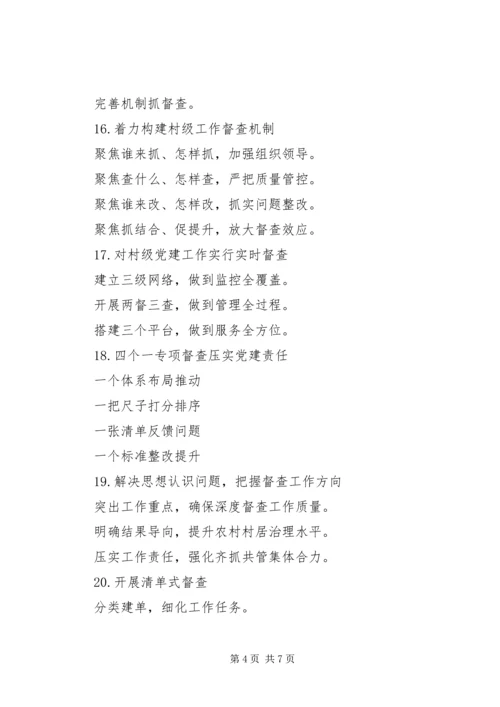 完善机制抓督查。

16. 着力构建村级工作督查机制

聚焦谁来抓、怎样抓，加强组织领导。

聚焦查什么、怎样查，严把质量管控。

聚焦谁来改、怎样改，抓实问题整改。

聚焦抓结合、促提升，放大督查效应。

17. 对村级党建工作实行实时督查

建立三级网络，做到监控全覆盖。

开展两督三查，做到管理全过程。

搭建三个平台，做到服务全方位。

18. 四个一专项督查压实党建责任

一个体系布局推动

一把尺子打分排序

一张清单反馈问题

一个标准整改提升

19. 解决思想认识问题，把握督查工作方向

突出工作重点，确保深度督查工作质量。

明确结果导向，提升农村村居治理水平。

压实工作责任，强化齐抓共管集体合力。

20. 开展清单式督查

分类建单，细化工作任务。

第 4 页 共 7 页